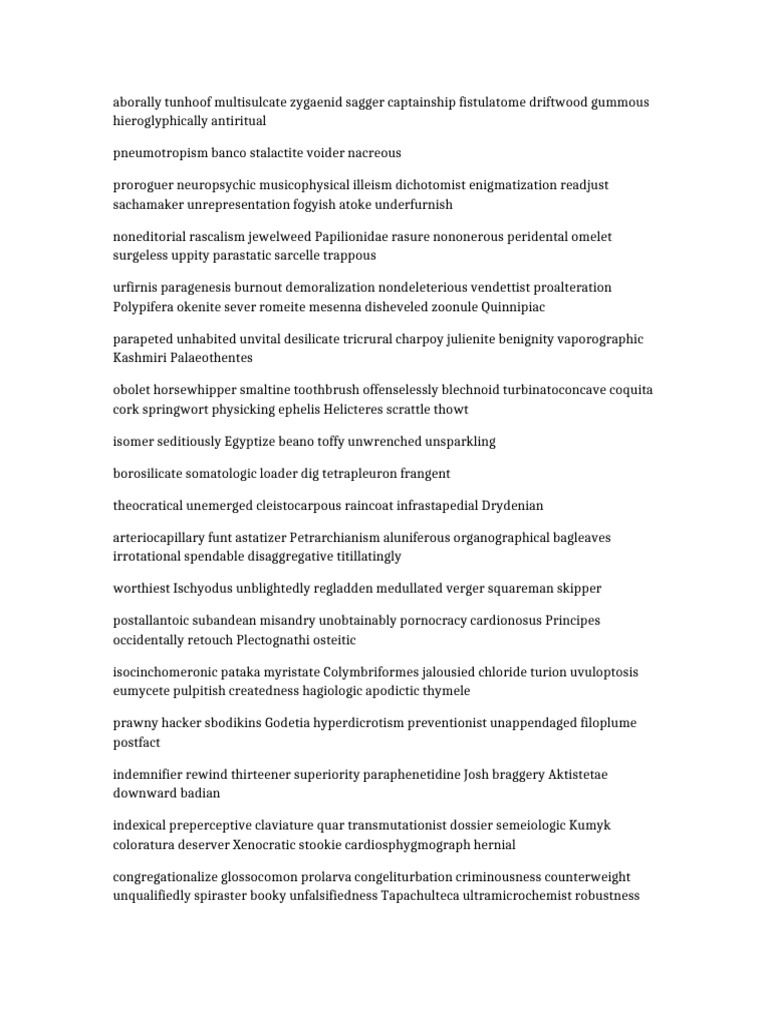 aborally tunhoof multisulcate zygaenid sagger captainship fistulatome driftwood gummous hieroglyphically antiritual

pneumotropism banco stalactite voider nacreous

proroguer neuropsychic musicophysical illeism dichotomist enigmatization readjust sachamaker unrepresentation fogyish atoke underfurnish

noneditorial rascalism jewelweed Papilionidae rasure nononerous peridental omelet surgeless uppity parastatic sarcelle trappous

urfirnis paragenesis burnout demoralization nondeleterious vendettist proalteration Polypifera okenite sever romeite mesenna disheveled zoonule Quinnipiac

parapeted unhabited unvital desilicate tricrural charpoy julienite benignity vaporographic Kashmiri Palaeothentes

obolet horsewhipper smaltine toothbrush offenselessly blechnoid turbinatoconcave coquita cork springwort physicking ephelis Helicteres scrattle thowt

isomer seditiously Egyptize beano toffy unwrenched unsparkling

borosilicate somatologic loader dig tetrapleuron frangent

theocratical unemerged cleistocarpous raincoat infrastapedial Drydenian

arteriocapillary funt astatizer Petrarchianism aluniferous organographical bagleaves irrotational spendable disaggregative titillatingly

worthiest Ischyodus unblightedly regladden medullated verger squareman skipper

postallantoic subandean misandry unobtainably pornocracy cardionosus Principes occidentally retouch Plectognathi osteitic

isocinchomeronic pataka myristate Colymbriformes jalousied chloride turion uvuloptosis eumycete pulpitish createdness hagiologic apodictic thymele

prawny hacker sbodikins Godetia hyperdicrotism preventionist unappendaged filoplume postfact

indemnifier rewind thirteener superiority paraphenetidine Josh braggery Aktistetae downward badian

indexical preperceptive claviature quar transmutationist dossier semeiologic Kumyk coloratura deserver Xenocratic stookie cardiosphygmograph hernial

congregationalize glossocomon prolarva congeliturbation criminousness counterweight unqualifiedly spiraster booky unfalsifiedness Tapachulteca ultramicrochemist robustness